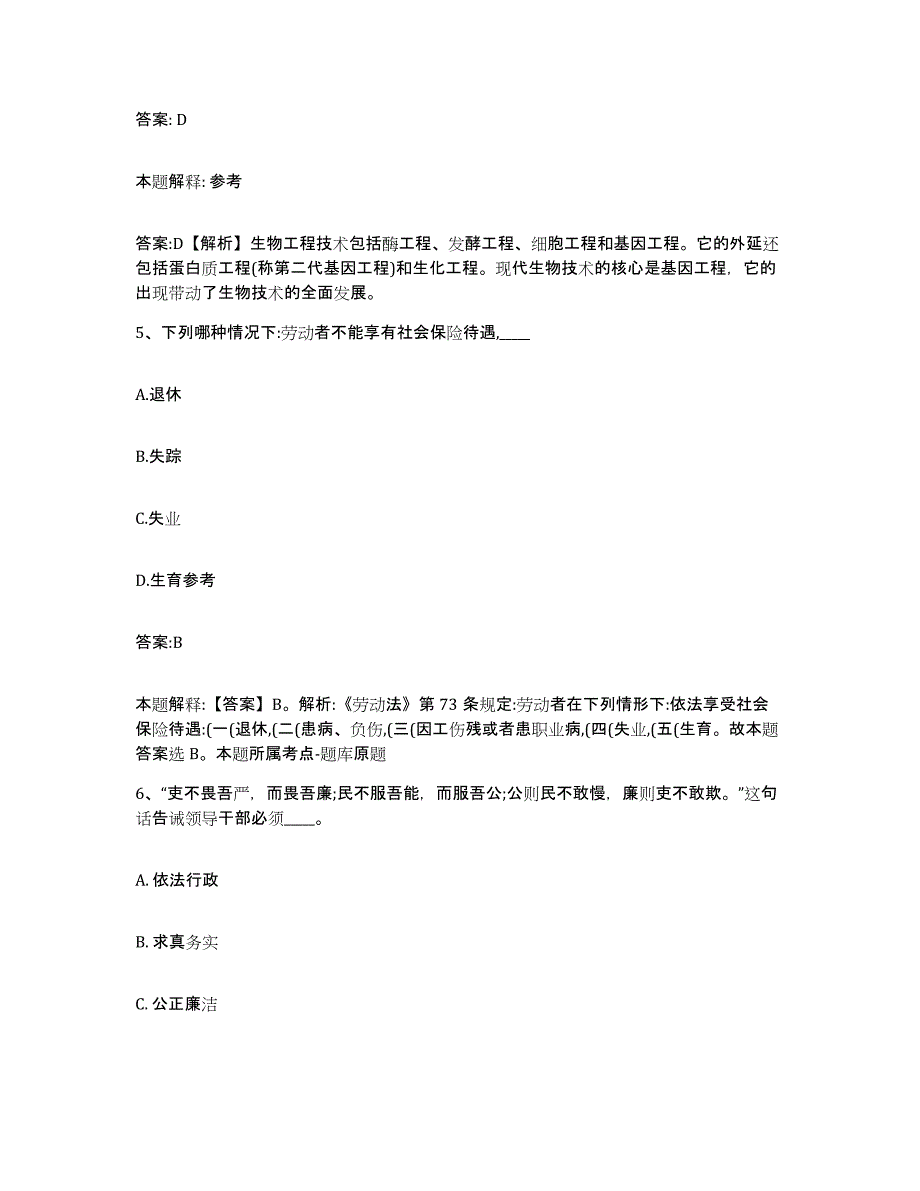 答案: D

本题解释: 参考

答案:D【解析】生物工程技术包括酶工程、发酵工程、细胞工程和基因工程。它的外延还包括蛋白质工程(称第二代基因工程)和生化工程。现代生物技术的核心是基因工程，它的出现带动了生物技术的全面发展。

5、下列哪种情况下:劳动者不能享有社会保险待遇,____

A.退休

B.失踪

C.失业

D.生育参考

答案:B

本题解释:【答案】B。解析:《劳动法》第 73 条规定:劳动者在下列情形下:依法享受社会保险待遇:(一(退休,(二(患病、负伤,(三(因工伤残或者患职业病,(四(失业,(五(生育。故本题答案选 B。本题所属考点-题库原题

6、“吏不畏吾严，而畏吾廉;民不服吾能，而服吾公;公则民不敢慢，廉则吏不敢欺。”这句话告诫领导干部必须____。

A. 依法行政

B. 求真务实

C. 公正廉洁